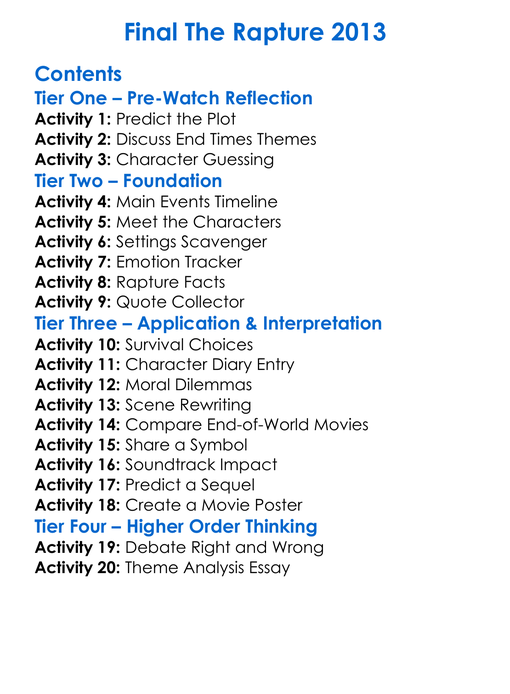 Final The Rapture 2013

Contents

Tier One – Pre-Watch Reflection

Activity 1: Predict the Plot
Activity 2: Discuss End Times Themes
Activity 3: Character Guessing

Tier Two – Foundation

Activity 4: Main Events Timeline
Activity 5: Meet the Characters
Activity 6: Settings Scavenger
Activity 7: Emotion Tracker
Activity 8: Rapture Facts
Activity 9: Quote Collector

Tier Three – Application & Interpretation

Activity 10: Survival Choices
Activity 11: Character Diary Entry
Activity 12: Moral Dilemmas
Activity 13: Scene Rewriting
Activity 14: Compare End-of-World Movies
Activity 15: Share a Symbol
Activity 16: Soundtrack Impact
Activity 17: Predict a Sequel
Activity 18: Create a Movie Poster

Tier Four – Higher Order Thinking

Activity 19: Debate Right and Wrong
Activity 20: Theme Analysis Essay